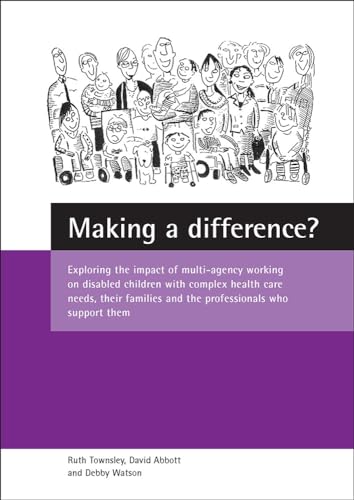 Making a difference?

Exploring the impact of multi-agency working on disabled children with complex health care needs, their families and the professionals who support them

Ruth Townsley, David Abbott and Debby Watson